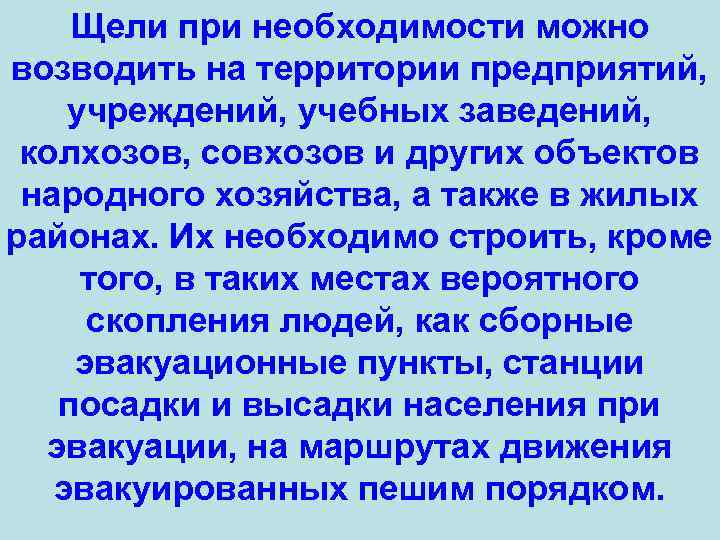 Щели при необходимости можно возводить на территории предприятий, учреждений, учебных заведений, колхозов, совхозов и других объектов народного хозяйства, а также в жилых районах. Их необходимо строить, кроме того, в таких местах вероятного скопления людей, как сборные эвакуационные пункты, станции посадки и высадки населения при эвакуации, на маршрутах движения эвакуированных пешим порядком.